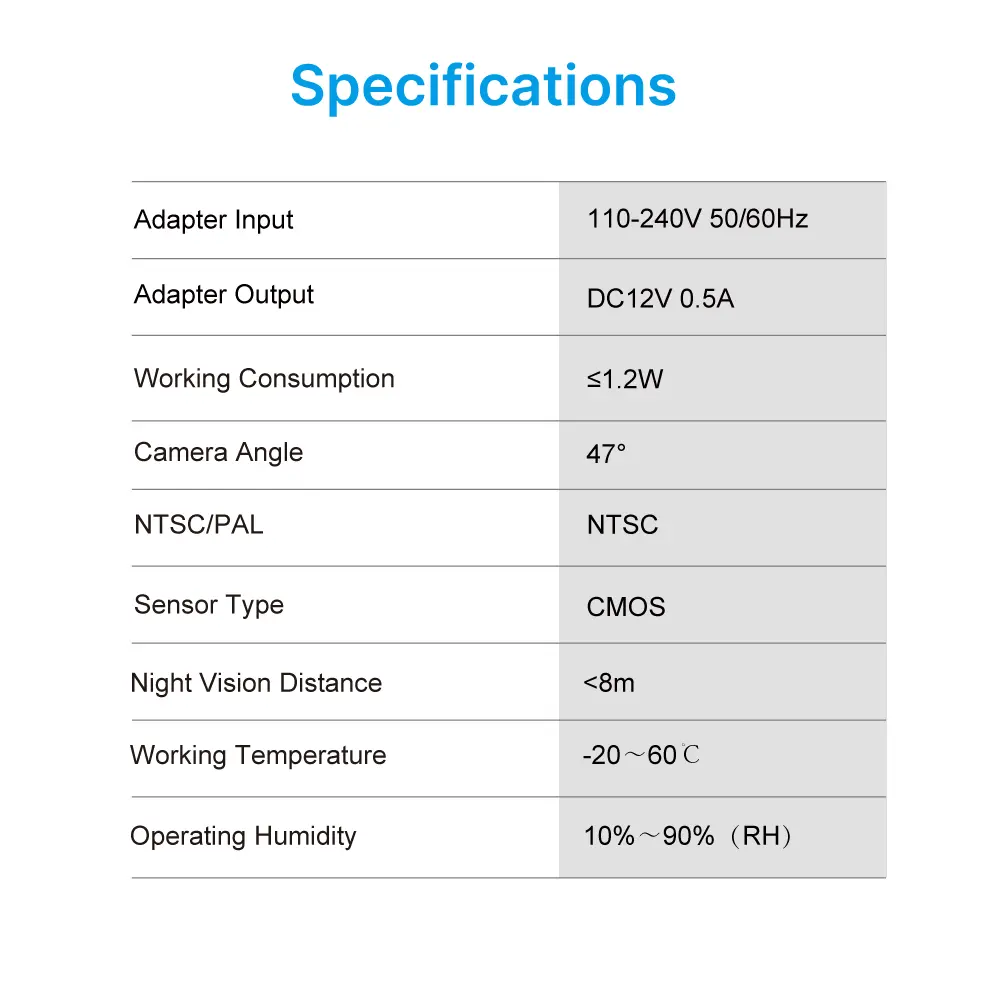 Specifications

| Adapter Input | 110-240V 50/60Hz |
|---|---|
| Adapter Output | DC12V 0.5A |
| Working Consumption | ≤1.2W |
| Camera Angle | 47° |
| NTSC/PAL | NTSC |
| Sensor Type | CMOS |
| Night Vision Distance | <8m |
| Working Temperature | -20～60℃ |
| Operating Humidity | 10%～90%（RH） |